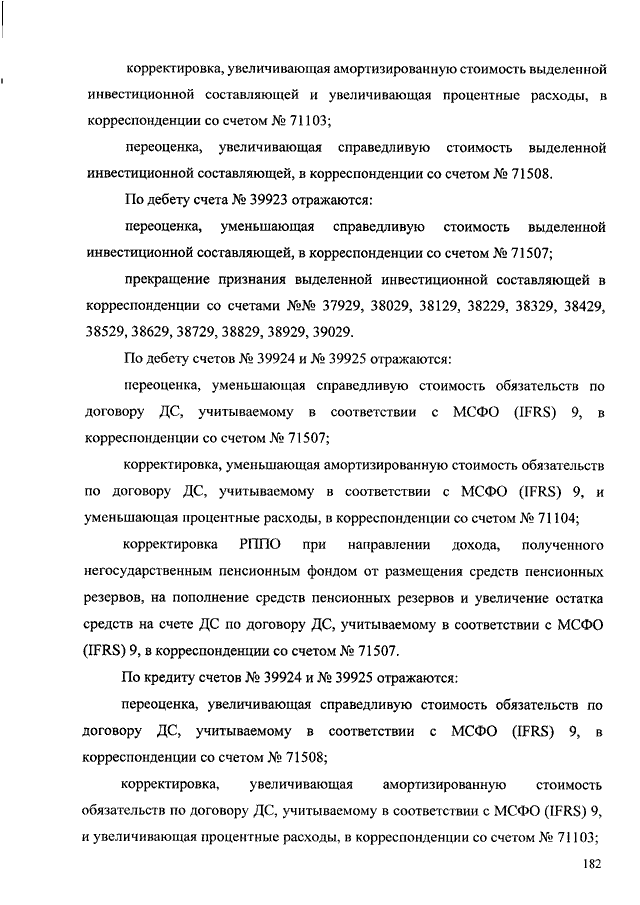 корректировка, увеличивающая амортизированную стоимость выделенной инвестиционной составляющей и увеличивающая процентные расходы, в корреспонденции со счетом № 71103;

переоценка, увеличивающая справедливую стоимость выделенной инвестиционной составляющей, в корреспонденции со счетом № 71508.

По дебету счета № 39923 отражаются:

переоценка, уменьшающая справедливую стоимость выделенной инвестиционной составляющей, в корреспонденции со счетом № 71507;

прекращение признания выделенной инвестиционной составляющей в корреспонденции со счетами №№ 37929, 38029, 38129, 38229, 38329, 38429, 38529, 38629, 38729, 38829, 38929, 39029.

По дебету счетов № 39924 и № 39925 отражаются:

переоценка, уменьшающая справедливую стоимость обязательств по договору ДС, учитываемому в соответствии с МСФО (IFRS) 9, в корреспонденции со счетом № 71507;

корректировка, уменьшающая амортизированную стоимость обязательств по договору ДС, учитываемому в соответствии с МСФО (IFRS) 9, и уменьшающая процентные расходы, в корреспонденции со счетом № 71104;

корректировка РППО при направлении дохода, полученного негосударственным пенсионным фондом от размещения средств пенсионных резервов, на пополнение средств пенсионных резервов и увеличение остатка средств на счете ДС по договору ДС, учитываемому в соответствии с МСФО (IFRS) 9, в корреспонденции со счетом № 71507.

По кредиту счетов № 39924 и № 39925 отражаются:

переоценка, увеличивающая справедливую стоимость обязательств по договору ДС, учитываемому в соответствии с МСФО (IFRS) 9, в корреспонденции со счетом № 71508;

корректировка, увеличивающая амортизированную стоимость обязательств по договору ДС, учитываемому в соответствии с МСФО (IFRS) 9, и увеличивающая процентные расходы, в корреспонденции со счетом № 71103;

182